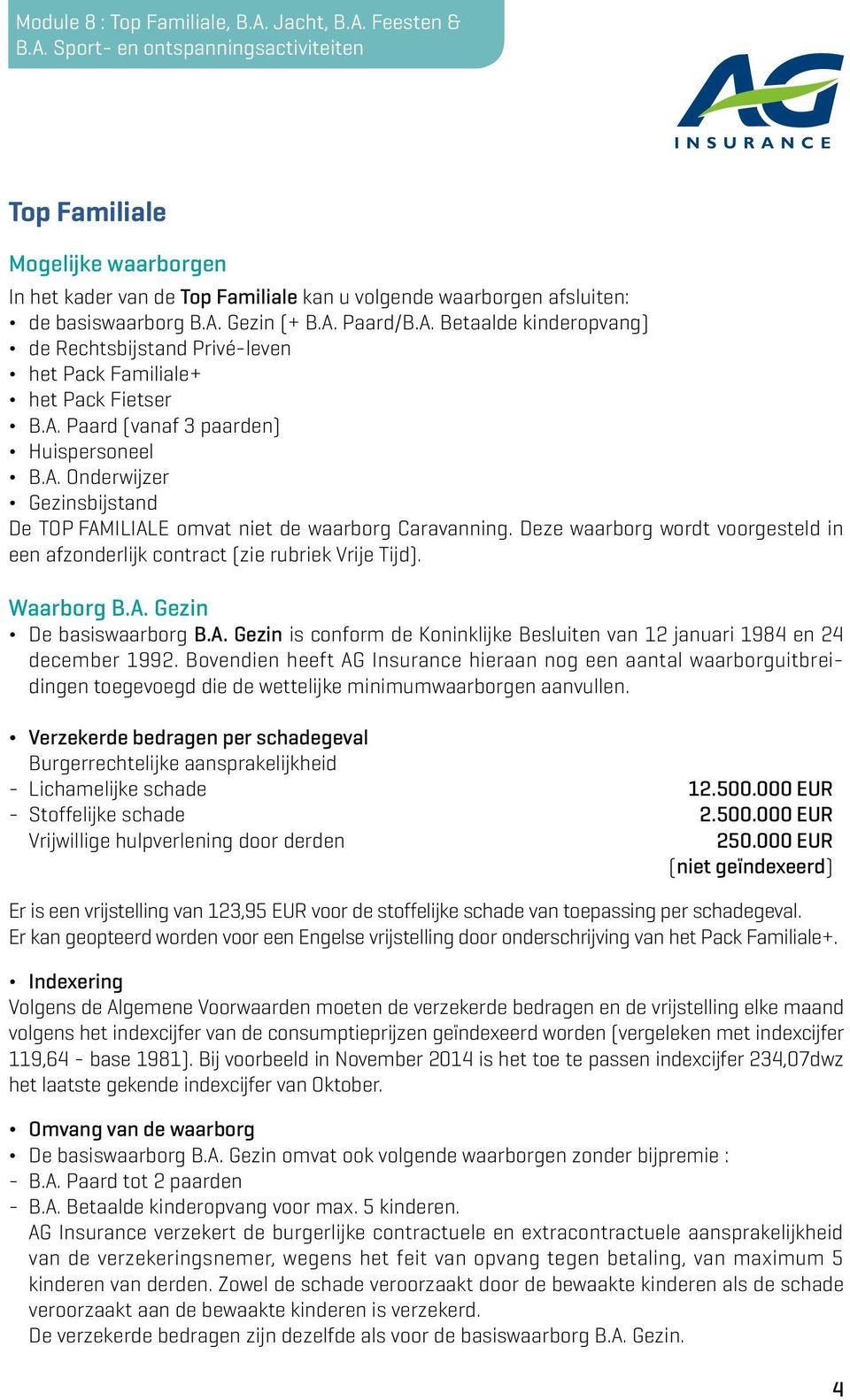 Module 8 : Top Familiale, B.A. Jacht, B.A. Feesten & B.A. Sport- en ontspanningsactiviteiten

AG
INSURANCE

Top Familiale

Mogelijke waarborgen

In het kader van de Top Familiale kan u volgende waarborgen afsluiten:
• de basiswaarborg B.A. Gezin (+ B.A. Paard/B.A. Betaalde kinderopvang)
• de Rechtsbijstand Privé-leven
• het Pack Familiale+
• het Pack Fietser
• B.A. Paard (vanaf 3 paarden)
• Huispersoneel
• B.A. Onderwijzer
• Gezinsbijstand
De TOP FAMILIALE omvat niet de waarborg Caravanning. Deze waarborg wordt voorgesteld in een afzonderlijk contract (zie rubriek Vrije Tijd).

Waarborg B.A. Gezin

• De basiswaarborg B.A. Gezin is conform de Koninklijke Besluiten van 12 januari 1984 en 24 december 1992. Bovendien heeft AG Insurance hieraan nog een aantal waarborguitbreidingen toegevoegd die de wettelijke minimumwaarborgen aanvullen.

• Verzekerde bedragen per schadegeval
Burgerrechtelijke aansprakelijkheid
- Lichamelijke schade 12.500.000 EUR
- Stoffelijke schade 2.500.000 EUR
Vrijwillige hulpverlening door derden 250.000 EUR
(niet geïndexeerd)

Er is een vrijstelling van 123,95 EUR voor de stoffelijke schade van toepassing per schadegeval.
Er kan geopteerd worden voor een Engelse vrijstelling door onderschrijving van het Pack Familiale+.

• Indexering
Volgens de Algemene Voorwaarden moeten de verzekerde bedragen en de vrijstelling elke maand volgens het indexcijfer van de consumptieprijzen geïndexeerd worden (vergeleken met indexcijfer 119,64 - base 1981). Bij voorbeeld in November 2014 is het toe te passen indexcijfer 234,07dwz het laatste gekende indexcijfer van Oktober.

• Omvang van de waarborg
• De basiswaarborg B.A. Gezin omvat ook volgende waarborgen zonder bijpremie :
- B.A. Paard tot 2 paarden
- B.A. Betaalde kinderopvang voor max. 5 kinderen.
AG Insurance verzekert de burgerlijke contractuele en extracontractuele aansprakelijkheid van de verzekeringsnemer, wegens het feit van opvang tegen betaling, van maximum 5 kinderen van derden. Zowel de schade veroorzaakt door de bewaakte kinderen als de schade veroorzaakt aan de bewaakte kinderen is verzekerd.
De verzekerde bedragen zijn dezelfde als voor de basiswaarborg B.A. Gezin.

4